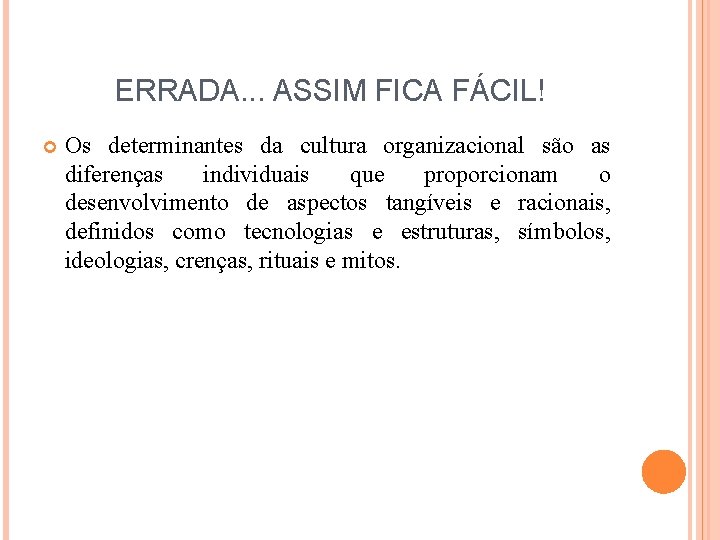 ERRADA... ASSIM FICA FÁCIL!

Os determinantes da cultura organizacional são as diferenças individuais que proporcionam o desenvolvimento de aspectos tangíveis e racionais, definidos como tecnologias e estruturas, símbolos, ideologias, crenças, rituais e mitos.